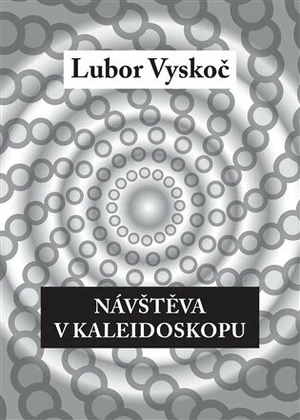 Lubor Vyskoč

NÁVŠTĚVA
V KALEIDOSKOPU